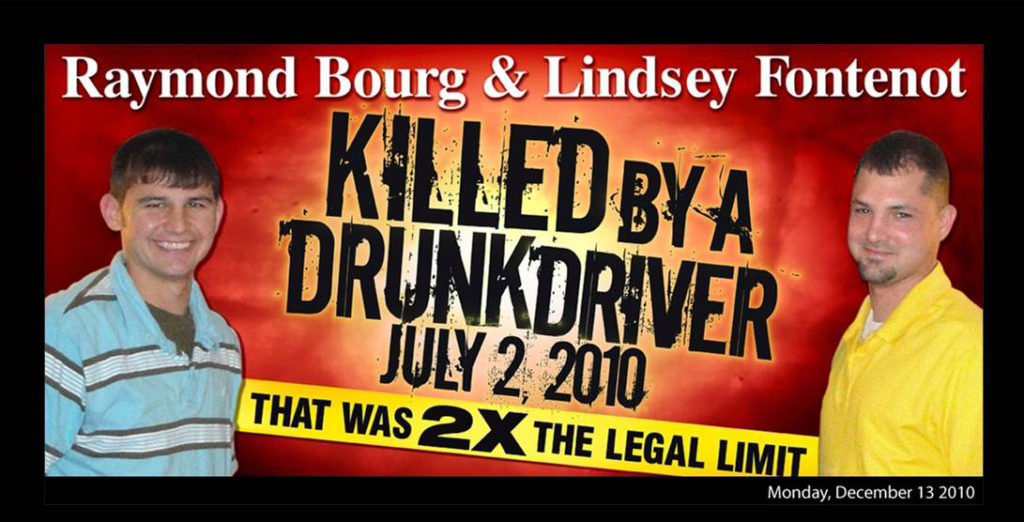 Raymond Bourg & Lindsey Fontenot

KILLED BY A DRUNK DRIVER JULY 2, 2010

THAT WAS 2X THE LEGAL LIMIT

Monday, December 13 2010